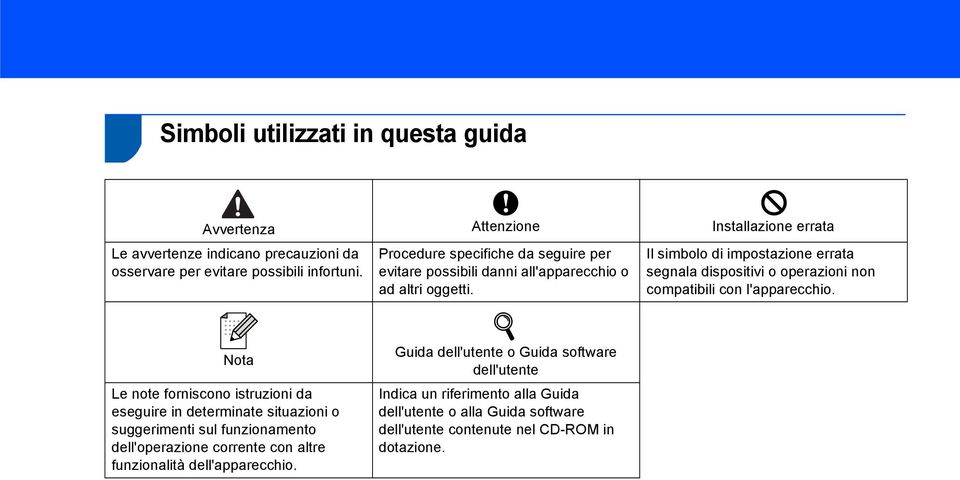 Simboli utilizzati in questa guida

| Avvertenza | Attenzione | Installazione errata |
|---|---|---|
| Le avvertenze indicano precauzioni da osservare per evitare possibili infortuni. | Procedure specifiche da seguire per evitare possibili danni all'apparecchio o ad altri oggetti. | Il simbolo di impostazione errata segnala dispositivi o operazioni non compatibili con l'apparecchio. |
| Nota | Guida dell'utente o Guida software dell'utente | |
| Le note forniscono istruzioni da eseguire in determinate situazioni o suggerimenti sul funzionamento dell'operazione corrente con altre funzionalità dell'apparecchio. | Indica un riferimento alla Guida dell'utente o alla Guida software dell'utente contenute nel CD-ROM in dotazione. | |